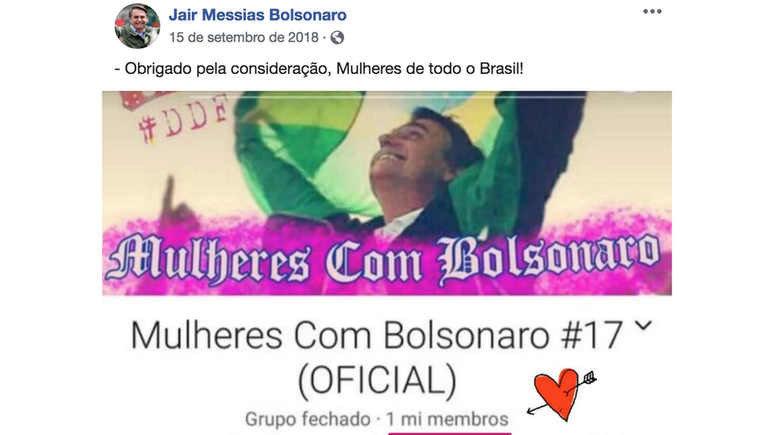 Jair Messias Bolsonaro
15 de setembro de 2018 ·

- Obrigado pela consideração, Mulheres de todo o Brasil!

#DDF

Mulheres Com Bolsonaro

Mulheres Com Bolsonaro #17 (OFICIAL)

Grupo fechado · 1 mi membros